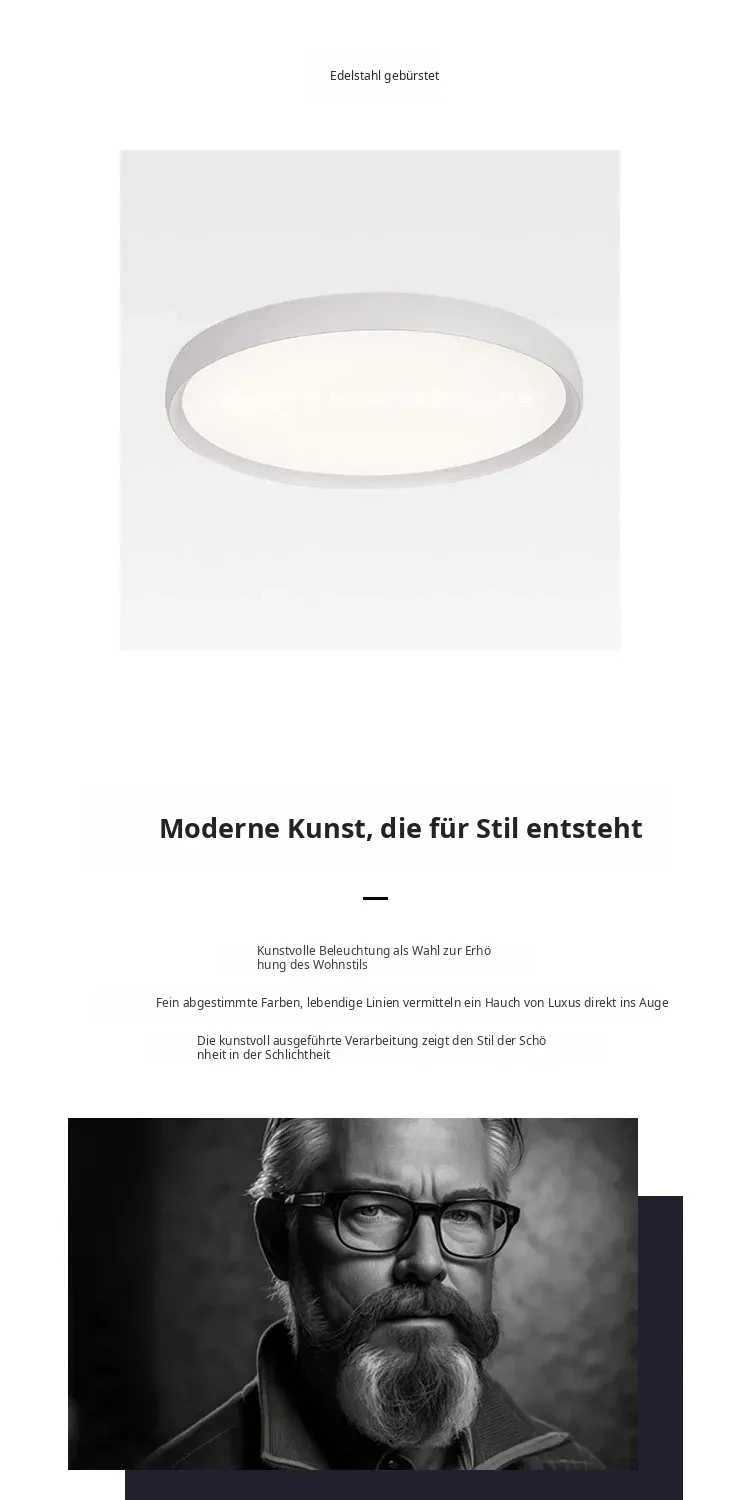 Edelstahl gebürstet

Moderne Kunst, die für Stil entsteht

Kunstvolle Beleuchtung als Wahl zur Erhö hung des Wohnstils

Fein abgestimmte Farben, lebendige Linien vermitteln ein Hauch von Luxus direkt ins Auge

Die kunstvoll ausgeführte Verarbeitung zeigt den Stil der Schö nheit in der Schlichtheit